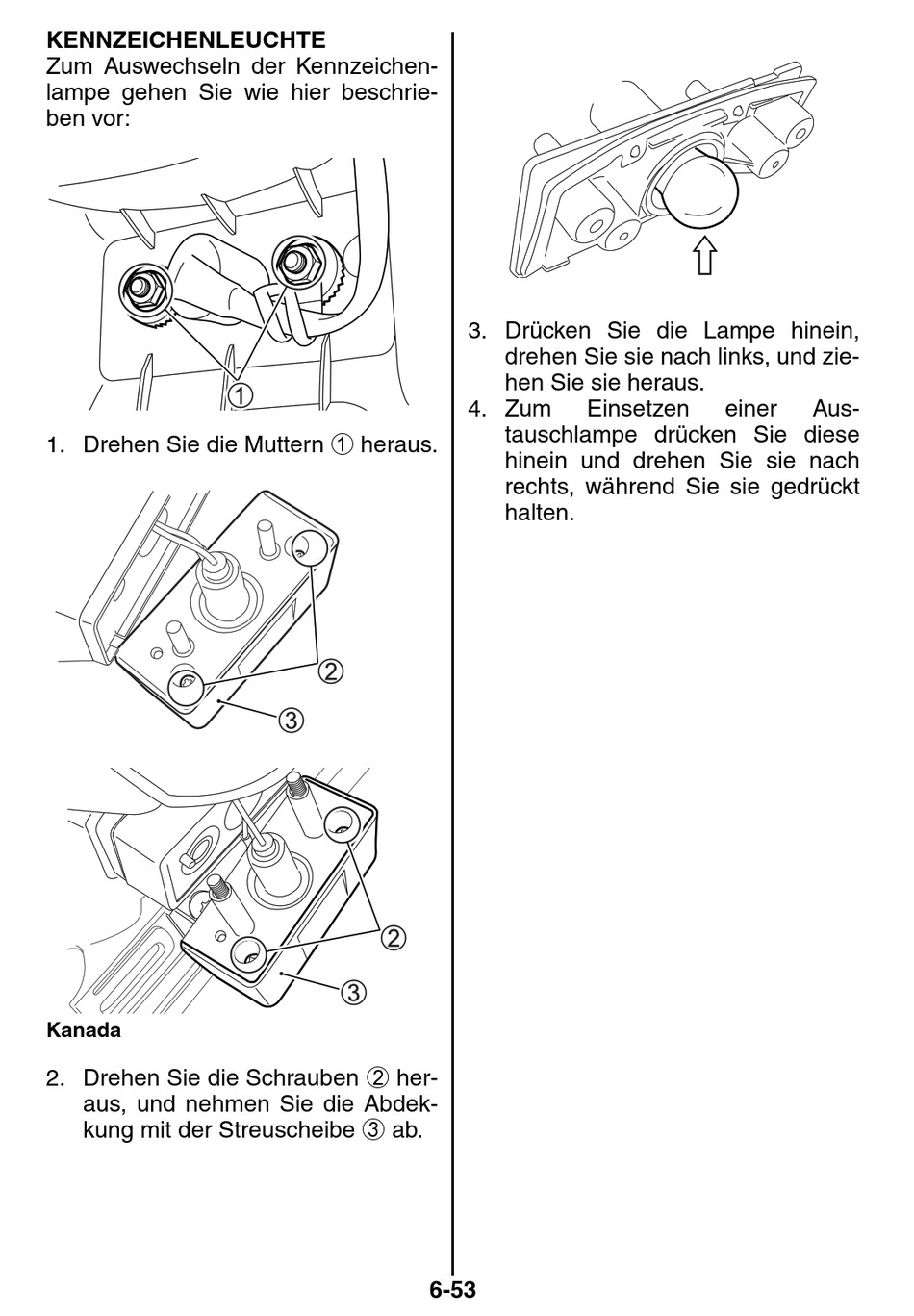 KENNZEICHENLEUCHTE
Zum Auswechseln der Kennzeichenlampe gehen Sie wie hier beschrieben vor:

①

1. Drehen Sie die Muttern ① heraus.

②
③

②
③

Kanada

2. Drehen Sie die Schrauben ② heraus, und nehmen Sie die Abdekkung mit der Streuscheibe ③ ab.

3. Drücken Sie die Lampe hinein, drehen Sie sie nach links, und ziehen Sie sie heraus.
4. Zum Einsetzen einer Austauschlampe drücken Sie diese hinein und drehen Sie sie nach rechts, während Sie sie gedrückt halten.

6-53